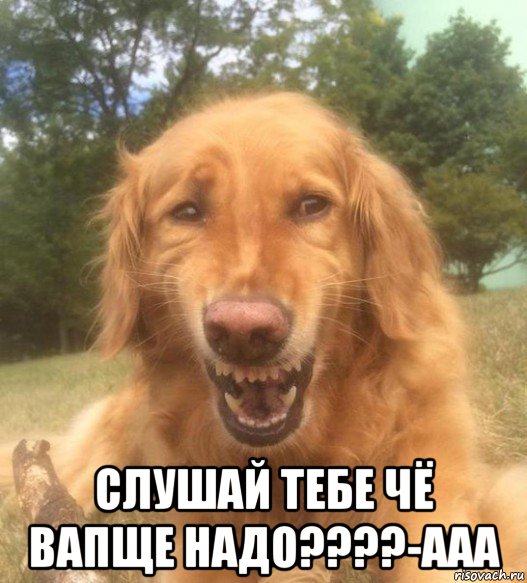 СЛУШАЙ ТЕБЕ ЧЁ ВАПЩЕ НАДО????-ААА

risovach.ru